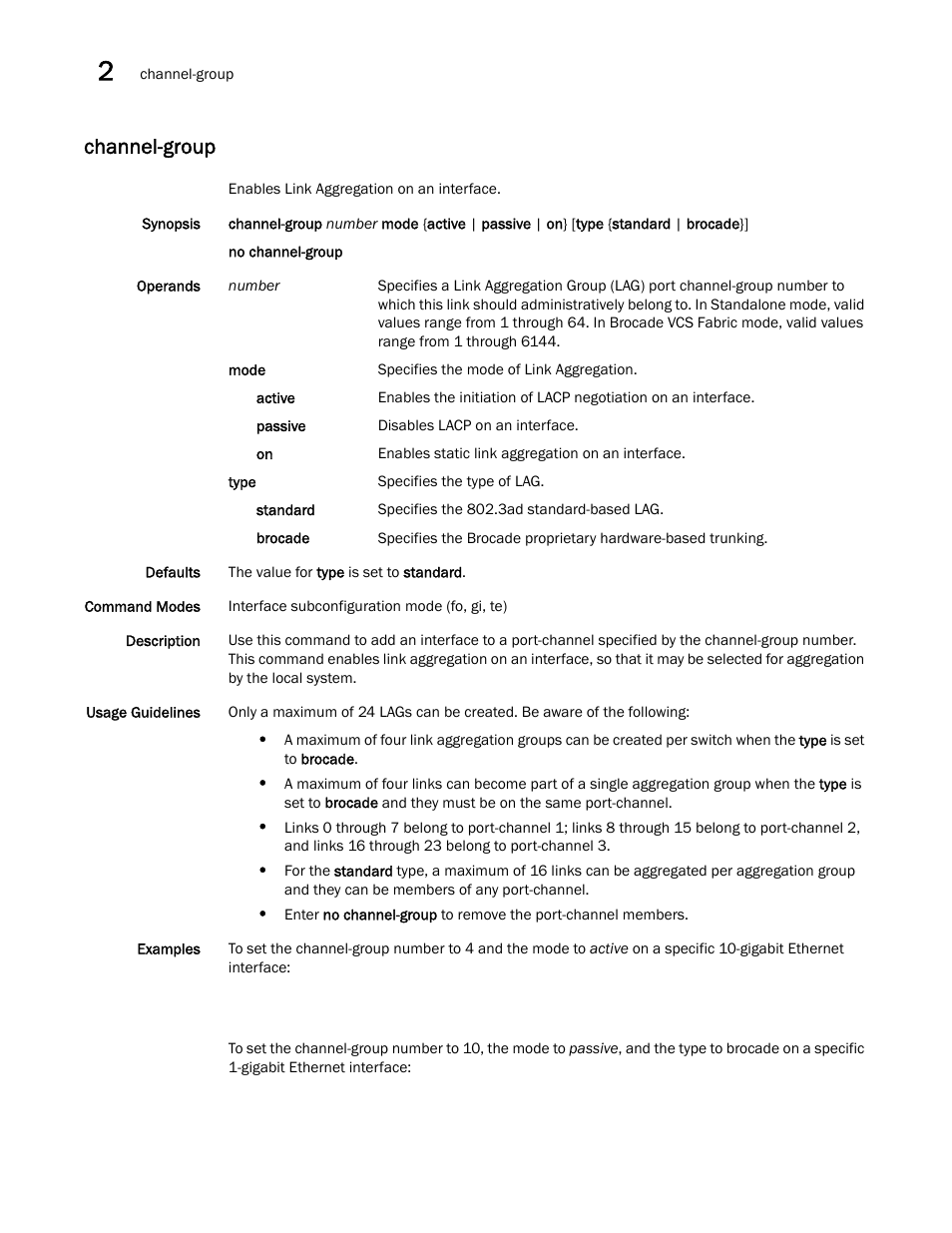 2 channel-group

channel-group

Enables Link Aggregation on an interface.

Synopsis
channel-group number mode {active | passive | on} [type {standard | brocade}]

no channel-group

Operands
number
Specifies a Link Aggregation Group (LAG) port channel-group number to which this link should administratively belong to. In Standalone mode, valid values range from 1 through 64. In Brocade VCS Fabric mode, valid values range from 1 through 6144.

mode
Specifies the mode of Link Aggregation.

active
Enables the initiation of LACP negotiation on an interface.

passive
Disables LACP on an interface.

on
Enables static link aggregation on an interface.

type
Specifies the type of LAG.

standard
Specifies the 802.3ad standard-based LAG.

brocade
Specifies the Brocade proprietary hardware-based trunking.

Defaults
The value for type is set to standard.

Command Modes
Interface subconfiguration mode (fo, gi, te)

Description
Use this command to add an interface to a port-channel specified by the channel-group number. This command enables link aggregation on an interface, so that it may be selected for aggregation by the local system.

Usage Guidelines
Only a maximum of 24 LAGs can be created. Be aware of the following:

• A maximum of four link aggregation groups can be created per switch when the type is set to brocade.
• A maximum of four links can become part of a single aggregation group when the type is set to brocade and they must be on the same port-channel.
• Links 0 through 7 belong to port-channel 1; links 8 through 15 belong to port-channel 2, and links 16 through 23 belong to port-channel 3.
• For the standard type, a maximum of 16 links can be aggregated per aggregation group and they can be members of any port-channel.
• Enter no channel-group to remove the port-channel members.

Examples
To set the channel-group number to 4 and the mode to active on a specific 10-gigabit Ethernet interface:

To set the channel-group number to 10, the mode to passive, and the type to brocade on a specific 1-gigabit Ethernet interface: